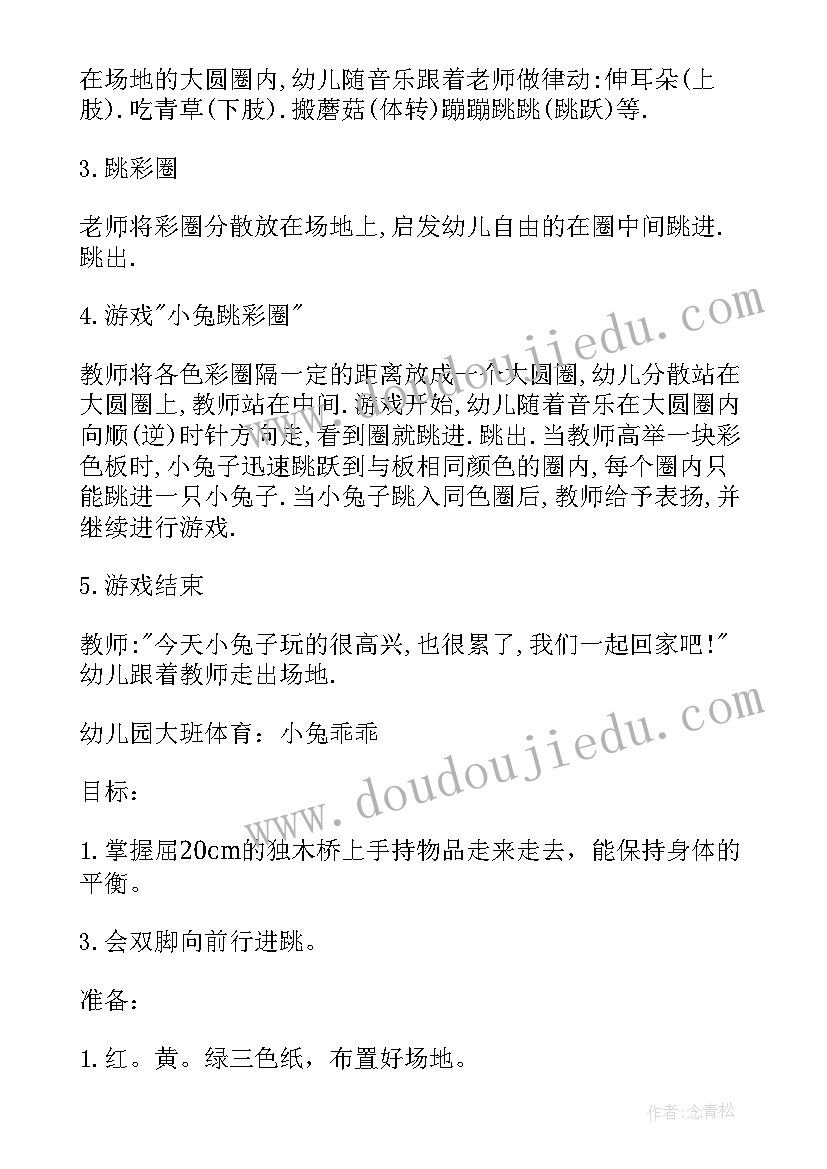 在场地的大圆圈内,幼儿随音乐跟着老师做律动:伸耳朵(上肢).吃青草(下肢).搬蘑菇(体转)蹦蹦跳跳(跳跃)等.

3.跳彩圈

老师将彩圈分散放在场地上,启发幼儿自由的在圈中间跳进.跳出.

4.游戏"小兔跳彩圈"

教师将各色彩圈隔一定的距离放成一个大圆圈,幼儿分散站在大圆圈上,教师站在中间.游戏开始,幼儿随着音乐在大圆圈内向顺(逆)时针方向走,看到圈就跳进.跳出.当教师高举一块彩色板时,小兔子迅速跳跃到与板相同颜色的圈内,每个圈内只能跳进一只小兔子.当小兔子跳入同色圈后,教师给予表扬,并继续进行游戏.

5.游戏结束

教师:"今天小兔子玩的很高兴,也很累了,我们一起回家吧!"幼儿跟着教师走出场地.

幼儿园大班体育：小兔乖乖

目标：

1.掌握屈20cm的独木桥上手持物品走来走去，能保持身体的平衡。

3.会双脚向前行进跳。

准备：

1.红。黄。绿三色纸，布置好场地。

www.doudoujiedu.com

www.doudoujiedu.com

作者:念青松